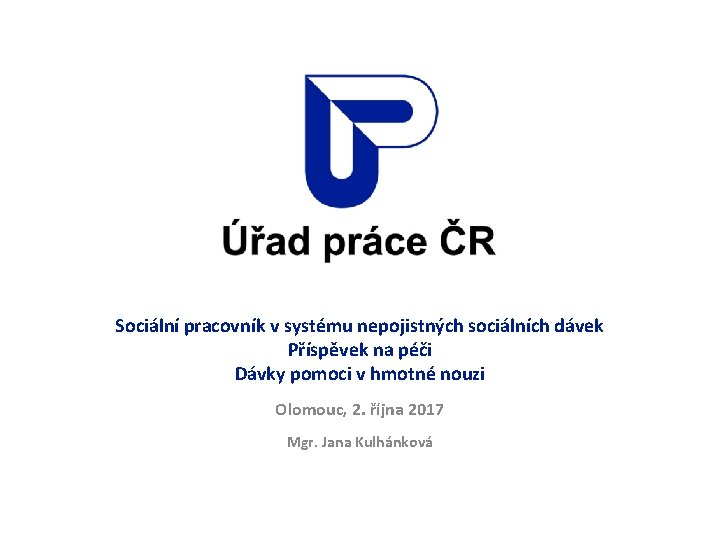 Úřad práce ČR

Sociální pracovník v systému nepojistných sociálních dávek
Příspěvek na péči
Dávky pomoci v hmotné nouzi

Olomouc, 2. října 2017

Mgr. Jana Kulhánková